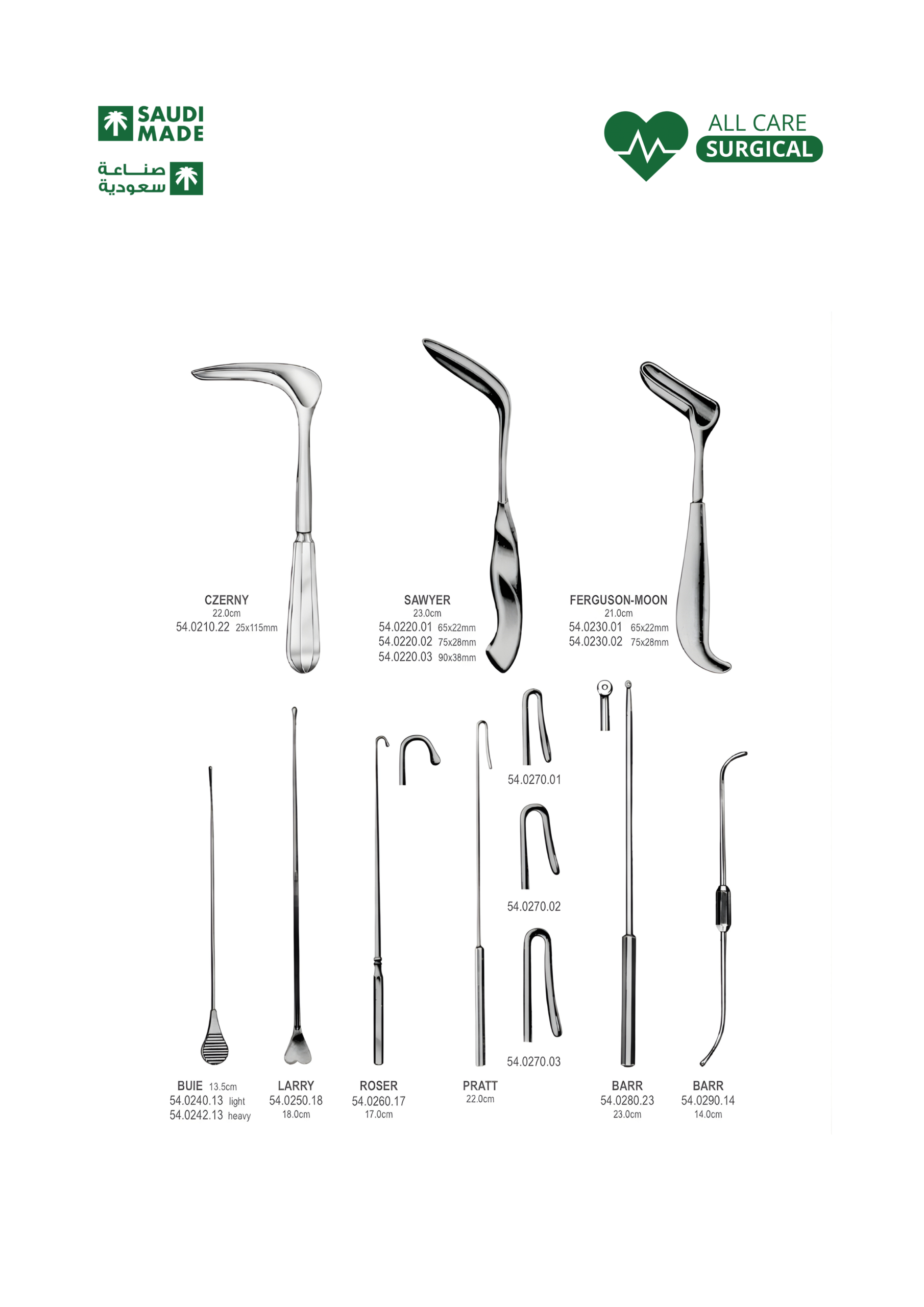 SAUDI MADE
صناعة سعودية

ALL CARE
SURGICAL

CZERNY
22.0cm
54.0210.22 25x115mm

SAWYER
23.0cm
54.0220.01 65x22mm
54.0220.02 75x28mm
54.0220.03 90x38mm

FERGUSON-MOON
21.0cm
54.0230.01 65x22mm
54.0230.02 75x28mm

54.0270.01

54.0270.02

54.0270.03

BUIE 13.5cm
54.0240.13 light
54.0242.13 heavy

LARRY
54.0250.18
18.0cm

ROSER
54.0260.17
17.0cm

PRATT
22.0cm

BARR
54.0280.23
23.0cm

BARR
54.0290.14
14.0cm